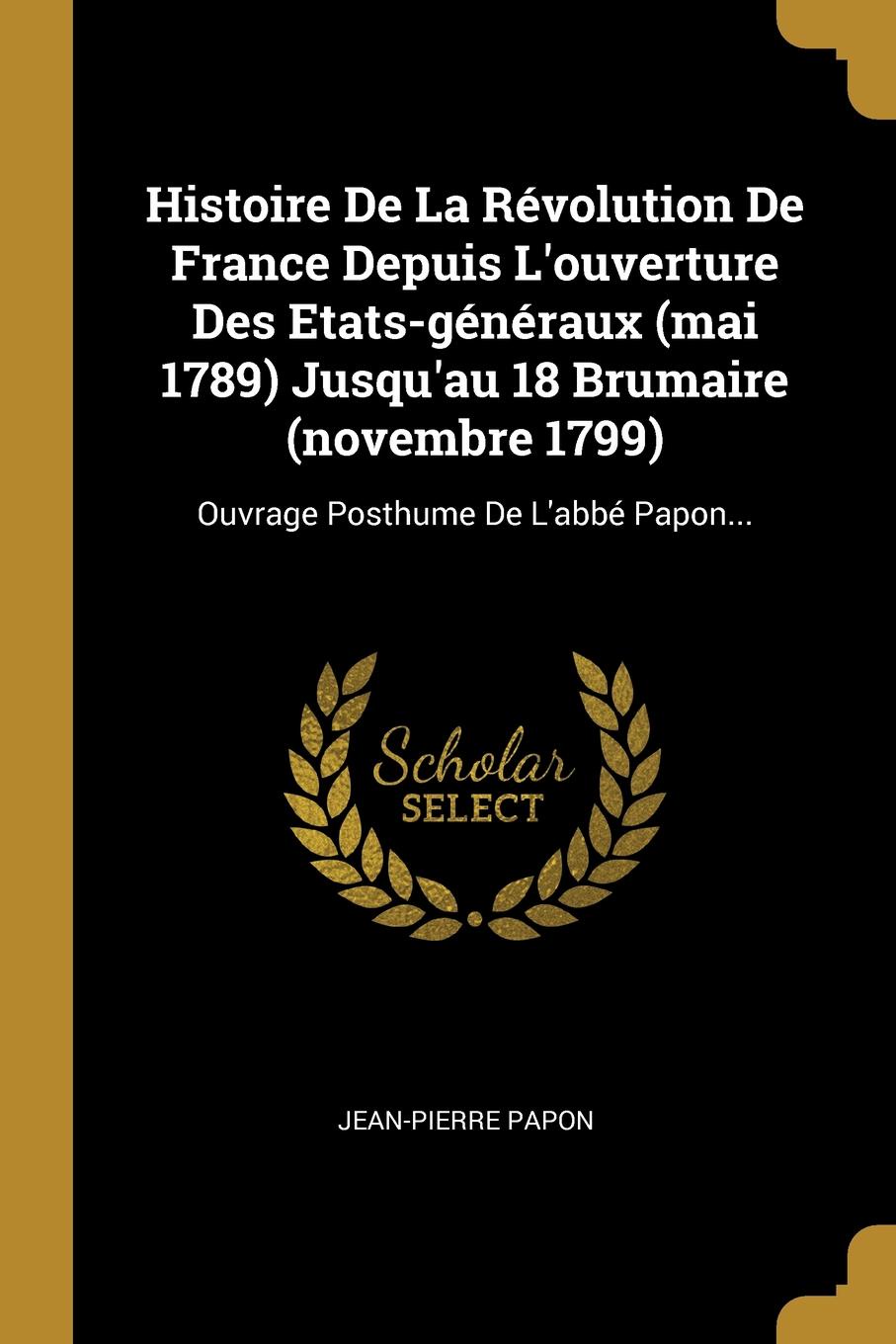 Histoire De La Révolution De France Depuis L'ouverture Des Etats-généraux (mai 1789) Jusqu'au 18 Brumaire (novembre 1799)

Ouvrage Posthume De L'abbé Papon...

Scholar SELECT

JEAN-PIERRE PAPON